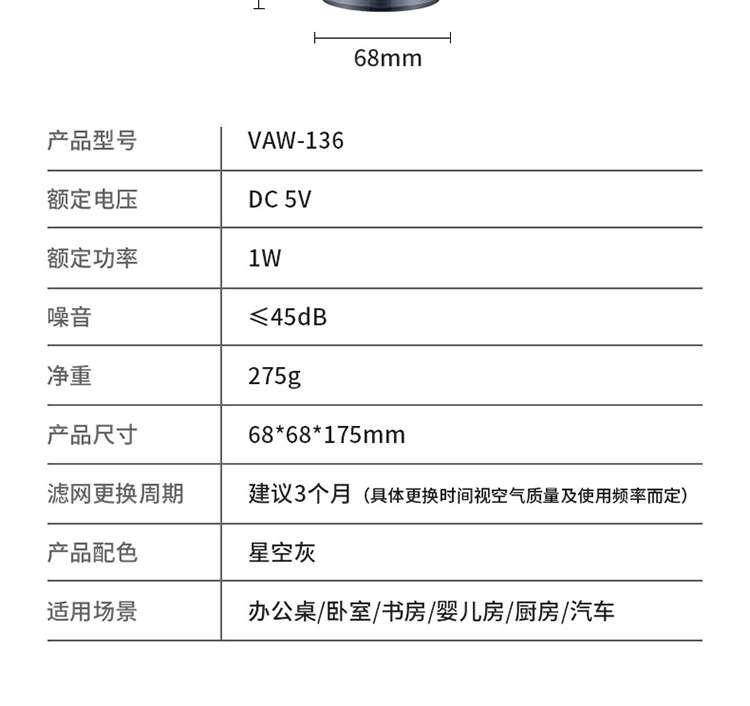 68mm

| 产品型号 | VAW-136 |
|---|---|
| 额定电压 | DC 5V |
| 额定功率 | 1W |
| 噪音 | ≤45dB |
| 净重 | 275g |
| 产品尺寸 | 68*68*175mm |
| 滤网更换周期 | 建议3个月（具体更换时间视空气质量及使用频率而定） |
| 产品配色 | 星空灰 |
| 适用场景 | 办公桌/卧室/书房/婴儿房/厨房/汽车 |